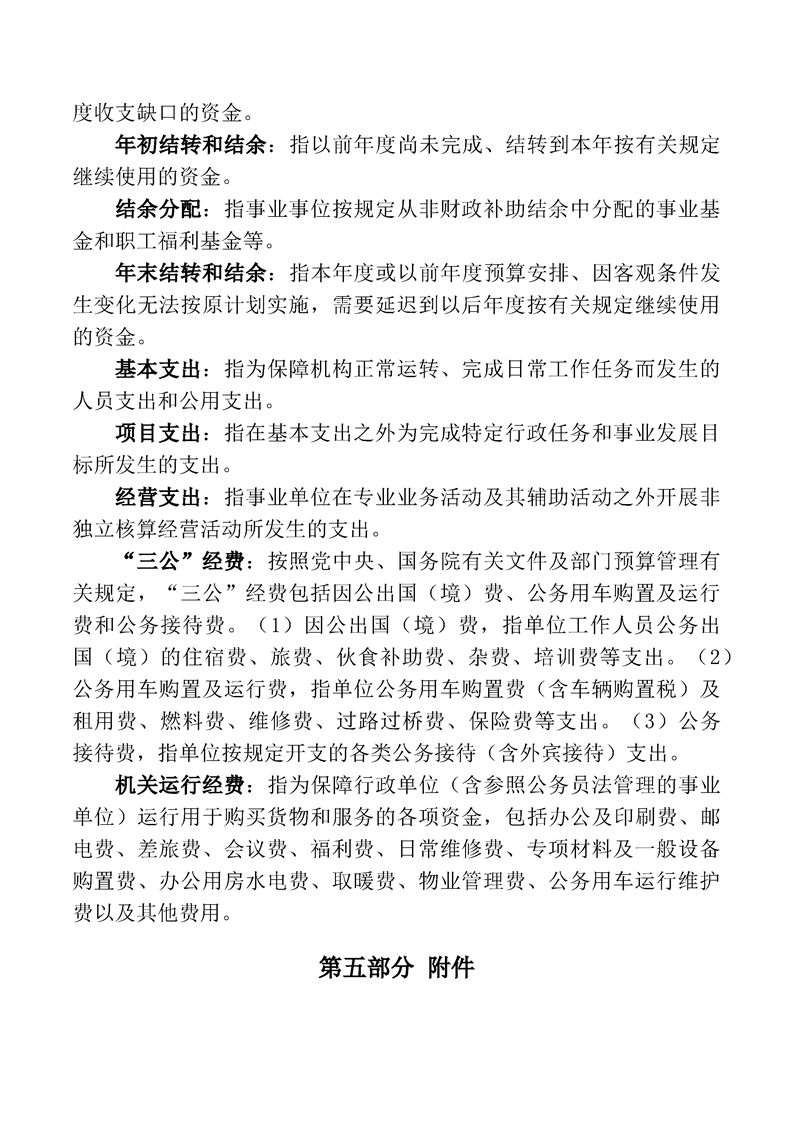 度收支缺口的资金。

年初结转和结余：指以前年度尚未完成、结转到本年按有关规定继续使用的资金。

结余分配：指事业事位按规定从非财政补助结余中分配的事业基金和职工福利基金等。

年末结转和结余：指本年度或以前年度预算安排、因客观条件发生变化无法按原计划实施，需要延迟到以后年度按有关规定继续使用的资金。

基本支出：指为保障机构正常运转、完成日常工作任务而发生的人员支出和公用支出。

项目支出：指在基本支出之外为完成特定行政任务和事业发展目标所发生的支出。

经营支出：指事业单位在专业业务活动及其辅助活动之外开展非独立核算经营活动所发生的支出。

“三公”经费：按照党中央、国务院有关文件及部门预算管理有关规定，“三公”经费包括因公出国（境）费、公务用车购置及运行费和公务接待费。（1）因公出国（境）费，指单位工作人员公务出国（境）的住宿费、旅费、伙食补助费、杂费、培训费等支出。（2）公务用车购置及运行费，指单位公务用车购置费（含车辆购置税）及租用费、燃料费、维修费、过路过桥费、保险费等支出。（3）公务接待费，指单位按规定开支的各类公务接待（含外宾接待）支出。

机关运行经费：指为保障行政单位（含参照公务员法管理的事业单位）运行用于购买货物和服务的各项资金，包括办公及印刷费、邮电费、差旅费、会议费、福利费、日常维修费、专项材料及一般设备购置费、办公用房水电费、取暖费、物业管理费、公务用车运行维护费以及其他费用。

第五部分 附件